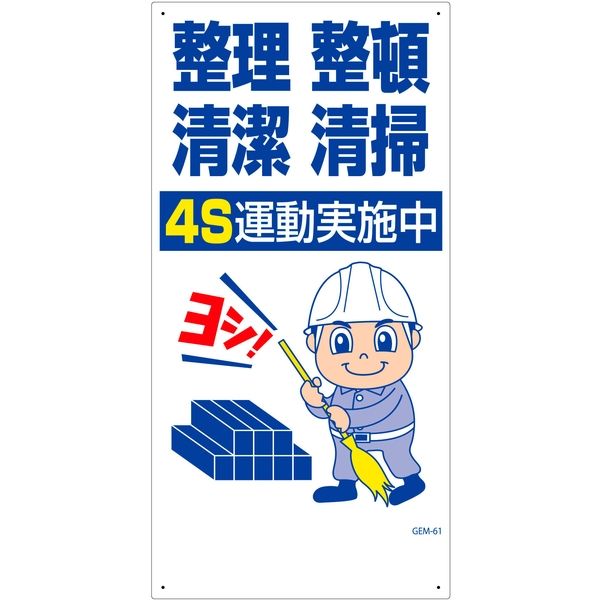 整理 整頓
清潔 清掃

4S運動実施中

ヨシ!

GEM-61